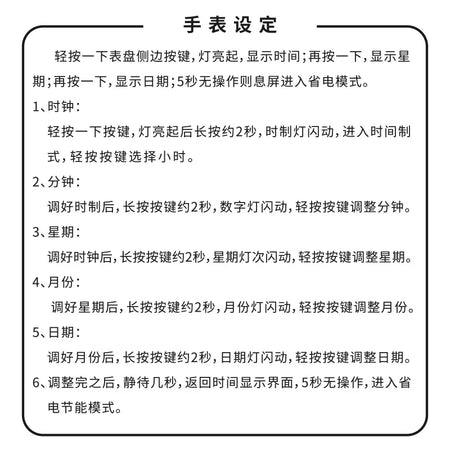 手表设定

轻按一下表盘侧边按键，灯亮起，显示时间；再按一下，显示星期；再按一下，显示日期；5秒无操作则息屏进入省电模式。

1、时钟：

轻按一下按键，灯亮起后长按约2秒，时制灯闪动，进入时间制式，轻按按键选择小时。

2、分钟：

调好时制后，长按按键约2秒，数字灯闪动，轻按按键调整分钟。

3、星期：

调好时钟后，长按按键约2秒，星期灯次闪动，轻按按键调整星期。

4、月份：

调好星期后，长按按键约2秒，月份灯闪动，轻按按键调整月份。

5、日期：

调好月份后，长按按键约2秒，日期灯闪动，轻按按键调整日期。

6、调整完之后，静待几秒，返回时间显示界面，5秒无操作，进入省电节能模式。